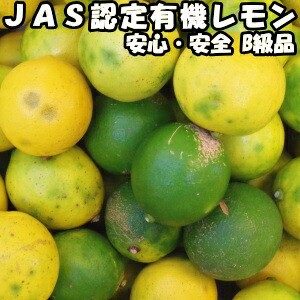 ＪＡＳ認定有機レモン
安心・安全 B級品